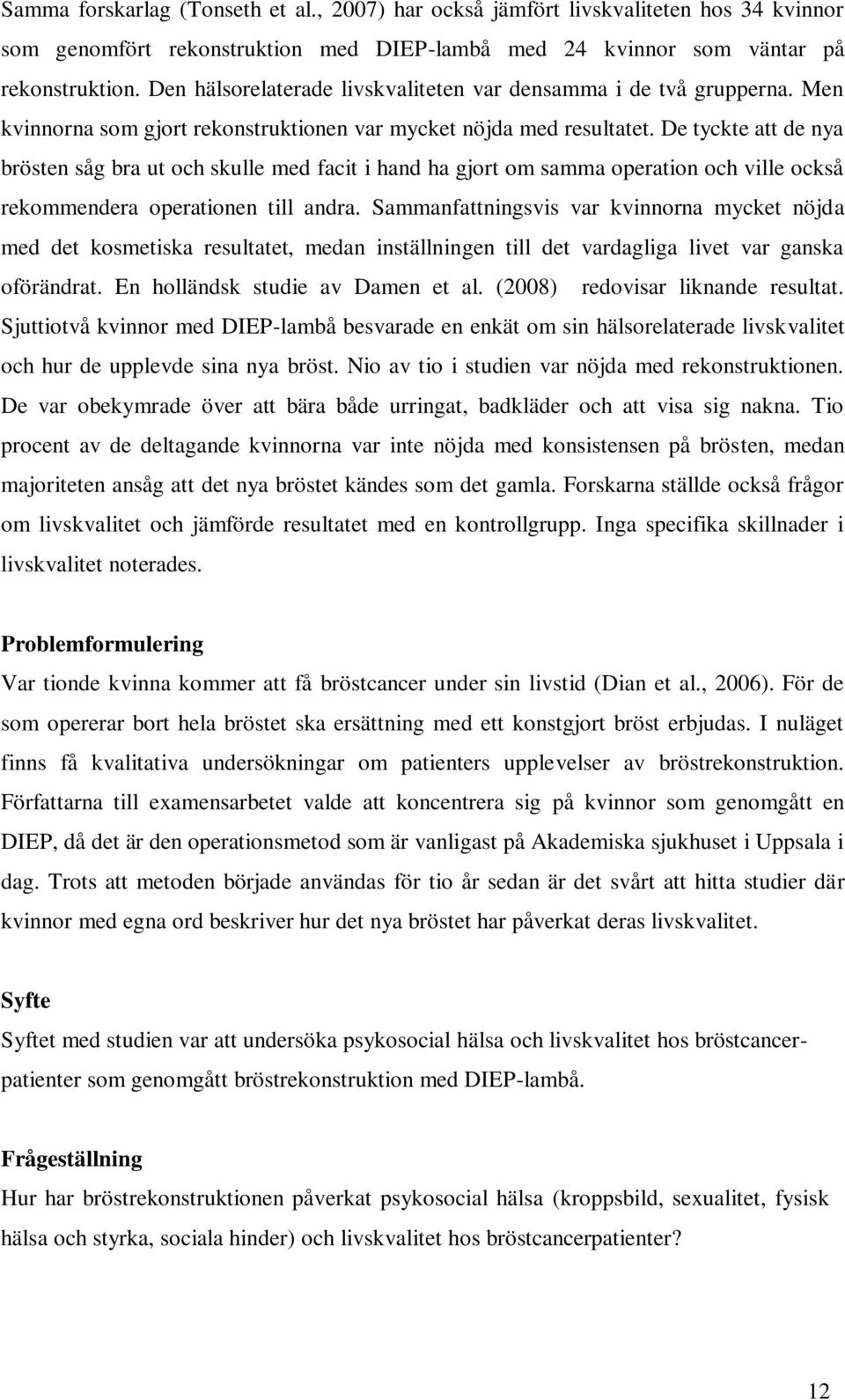 Samma forskarlag (Tonseth et al., 2007) har också jämfört livskvaliteten hos 34 kvinnor som genomfört rekonstruktion med DIEP-lambå med 24 kvinnor som väntar på rekonstruktion. Den hälsorelaterade livskvaliteten var densamma i de två grupperna. Men kvinnorna som gjort rekonstruktionen var mycket nöjda med resultatet. De tyckte att de nya brösten såg bra ut och skulle med facit i hand ha gjort om samma operation och ville också rekommendera operationen till andra. Sammanfattningsvis var kvinnorna mycket nöjda med det kosmetiska resultatet, medan inställningen till det vardagliga livet var ganska oförändrat. En holländsk studie av Damen et al. (2008) redovisar liknande resultat. Sjuttiotvå kvinnor med DIEP-lambå besvarade en enkät om sin hälsorelaterade livskvalitet och hur de upplevde sina nya bröst. Nio av tio i studien var nöjda med rekonstruktionen. De var obekymrade över att bära både urringat, badkläder och att visa sig nakna. Tio procent av de deltagande kvinnorna var inte nöjda med konsistensen på brösten, medan majoriteten ansåg att det nya bröstet kändes som det gamla. Forskarna ställde också frågor om livskvalitet och jämförde resultatet med en kontrollgrupp. Inga specifika skillnader i livskvalitet noterades.

Problemformulering
Var tionde kvinna kommer att få bröstcancer under sin livstid (Dian et al., 2006). För de som opererar bort hela bröstet ska ersättning med ett konstgjort bröst erbjudas. I nuläget finns få kvalitativa undersökningar om patienters upplevelser av bröstrekonstruktion. Författarna till examensarbetet valde att koncentrera sig på kvinnor som genomgått en DIEP, då det är den operationsmetod som är vanligast på Akademiska sjukhuset i Uppsala i dag. Trots att metoden började användas för tio år sedan är det svårt att hitta studier där kvinnor med egna ord beskriver hur det nya bröstet har påverkat deras livskvalitet.

Syfte
Syftet med studien var att undersöka psykosocial hälsa och livskvalitet hos bröstcancerpatienter som genomgått bröstrekonstruktion med DIEP-lambå.

Frågeställning
Hur har bröstrekonstruktionen påverkat psykosocial hälsa (kroppsbild, sexualitet, fysisk hälsa och styrka, sociala hinder) och livskvalitet hos bröstcancerpatienter?

12